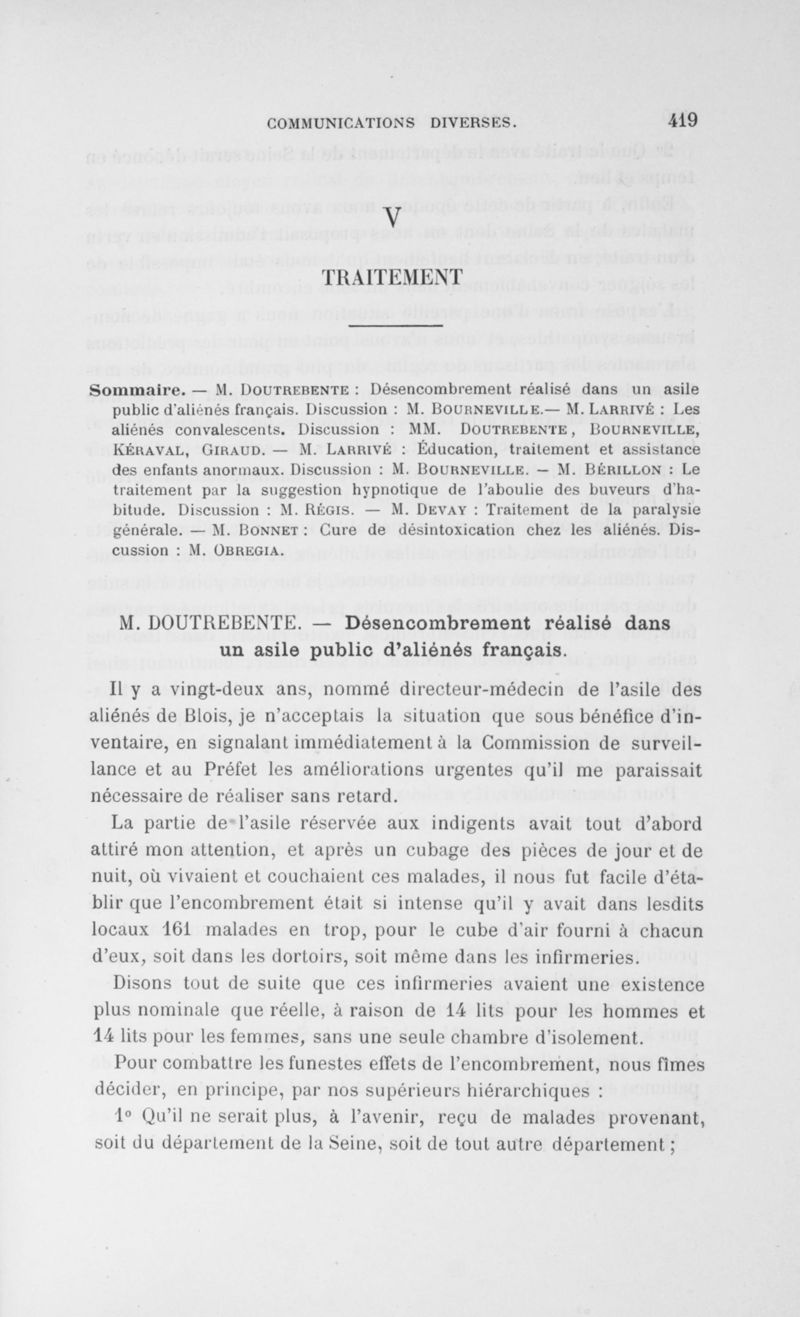 COMMUNICATIONS DIVERSES. 419

V

TRAITEMENT

Sommaire. — M. Doutrebente : Désencombrement réalisé dans un asile public d'aliénés français. Discussion : M. Bourneville.— M. Larrivé : Les aliénés convalescents. Discussion : MM. Doutrebente, Bourneville, Kéraval, Giraud. — M. Larrivé : Éducation, traitement et assistance des enfants anormaux. Discussion : M. Bourneville. — M. Bérillon : Le traitement par la suggestion hypnotique de l'aboulie des buveurs d'habitude. Discussion : M. Régis. — M. Devay : Traitement de la paralysie générale. — M. Bonnet : Cure de désintoxication chez les aliénés. Discussion : M. Obregia.

M. DOUTREBENTE. — Désencombrement réalisé dans un asile public d'aliénés français.

Il y a vingt-deux ans, nommé directeur-médecin de l'asile des aliénés de Blois, je n'acceptais la situation que sous bénéfice d'inventaire, en signalant immédiatement à la Commission de surveillance et au Préfet les améliorations urgentes qu'il me paraissait nécessaire de réaliser sans retard.

La partie de l'asile réservée aux indigents avait tout d'abord attiré mon attention, et après un cubage des pièces de jour et de nuit, où vivaient et couchaient ces malades, il nous fut facile d'établir que l'encombrement était si intense qu'il y avait dans lesdits locaux 161 malades en trop, pour le cube d'air fourni à chacun d'eux, soit dans les dortoirs, soit même dans les infirmeries.

Disons tout de suite que ces infirmeries avaient une existence plus nominale que réelle, à raison de 14 lits pour les hommes et 14 lits pour les femmes, sans une seule chambre d'isolement.

Pour combattre les funestes effets de l'encombrement, nous fîmes décider, en principe, par nos supérieurs hiérarchiques :

1° Qu'il ne serait plus, à l'avenir, reçu de malades provenant, soit du département de la Seine, soit de tout autre département ;